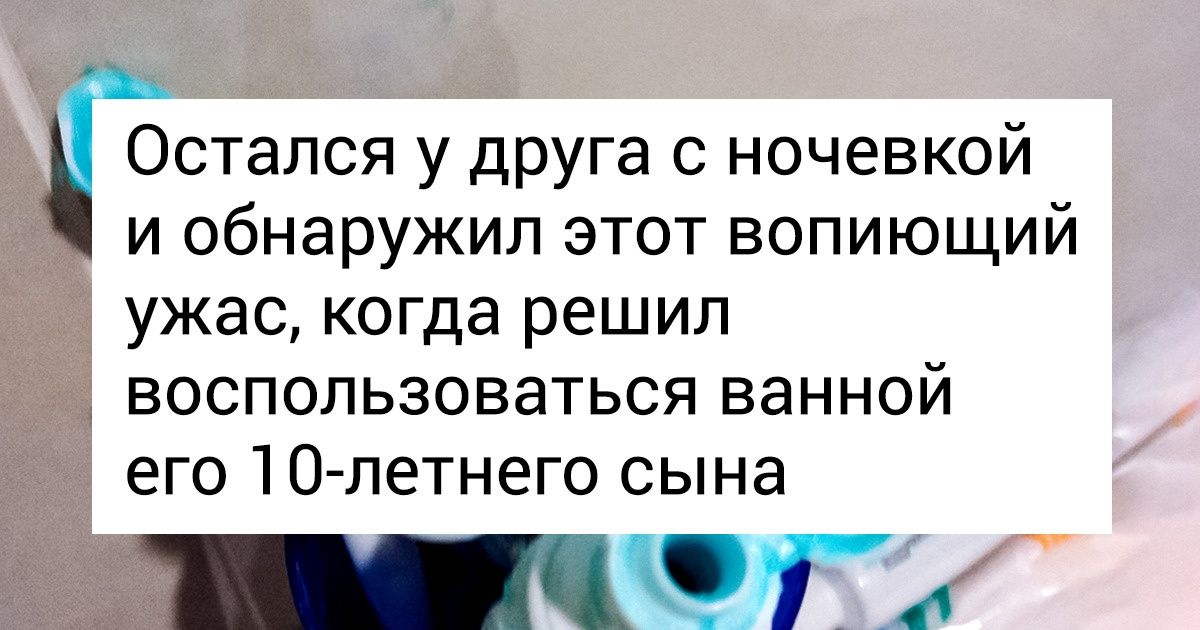 Остался у друга с ночевкой и обнаружил этот вопиющий ужас, когда решил воспользоваться ванной его 10-летнего сына